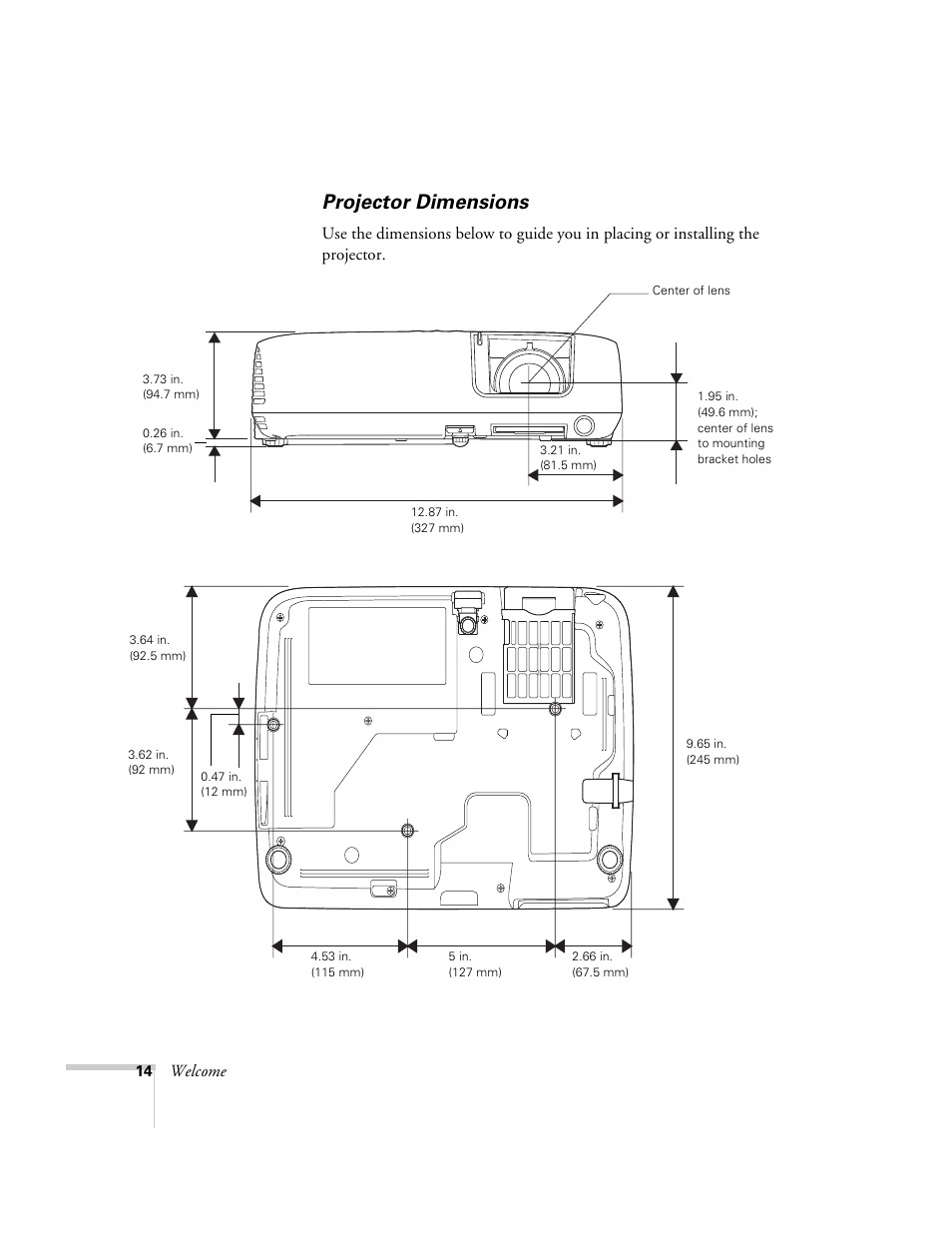 Projector Dimensions

Use the dimensions below to guide you in placing or installing the projector.

Center of lens

3.73 in.
(94.7 mm)

0.26 in.
(6.7 mm)

1.95 in.
(49.6 mm);
center of lens
to mounting
bracket holes

3.21 in.
(81.5 mm)

12.87 in.
(327 mm)

3.64 in.
(92.5 mm)

3.62 in.
(92 mm)

0.47 in.
(12 mm)

9.65 in.
(245 mm)

4.53 in.
(115 mm)

5 in.
(127 mm)

2.66 in.
(67.5 mm)

14 Welcome